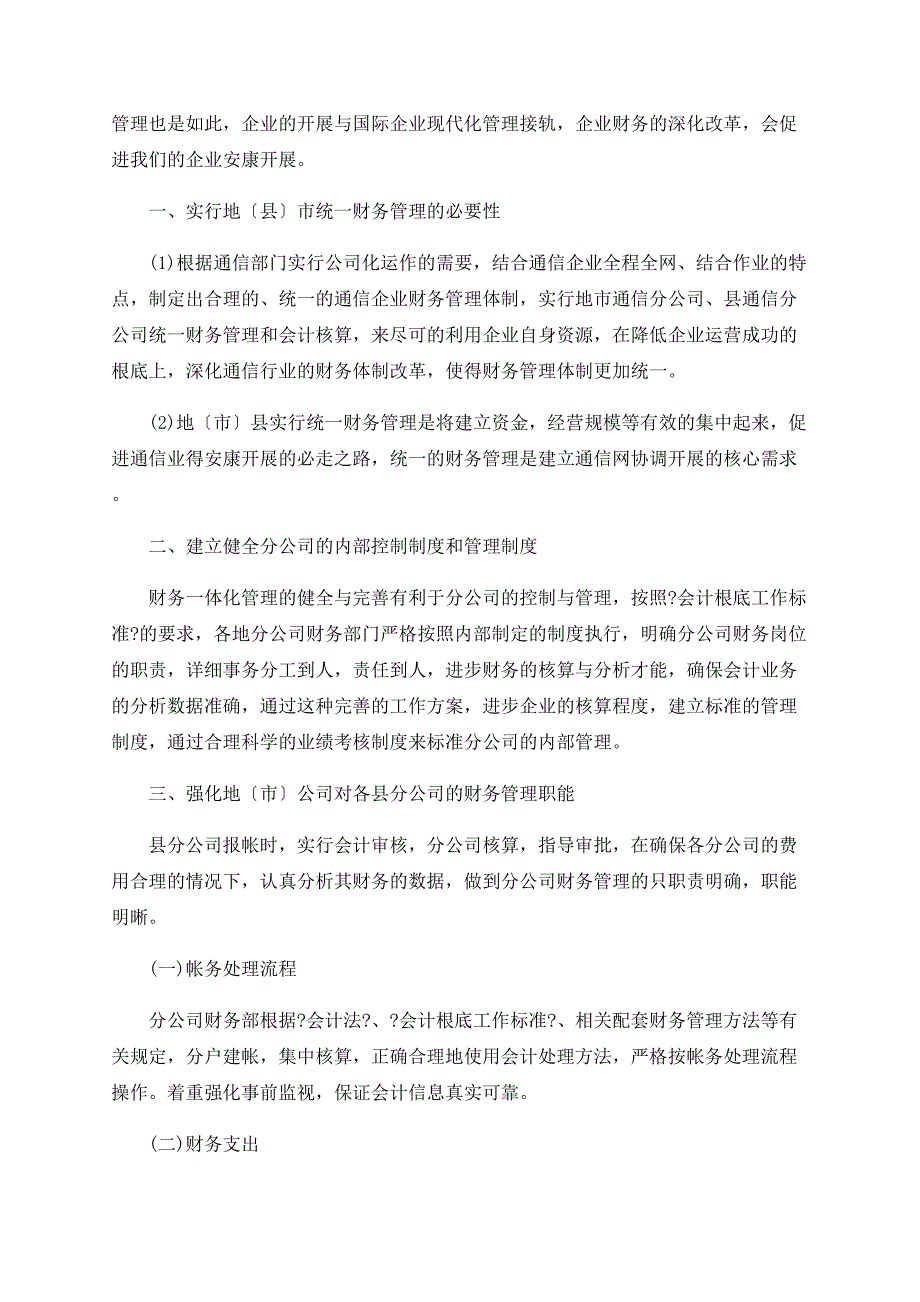 管理也是如此，企业的开展与国际企业现代化管理接轨，企业财务的深化改革，会促进我们的企业安康开展。

一、实行地〔县〕市统一财务管理的必要性

(1)根据通信部门实行公司化运作的需要，结合通信企业全程全网、结合作业的特点，制定出合理的、统一的通信企业财务管理体制，实行地市通信分公司、县通信分公司统一财务管理和会计核算，来尽可的利用企业自身资源，在降低企业运营成功的根底上，深化通信行业的财务体制改革，使得财务管理体制更加统一。

(2)地〔市〕县实行统一财务管理是将建立资金，经营规模等有效的集中起来，促进通信业得安康开展的必走之路，统一的财务管理是建立通信网协调开展的核心需求。

二、建立健全分公司的内部控制制度和管理制度

财务一体化管理的健全与完善有利于分公司的控制与管理，按照?会计根底工作标准?的要求，各地分公司财务部门严格按照内部制定的制度执行，明确分公司财务岗位的职责，详细事务分工到人，责任到人，进步财务的核算与分析才能，确保会计业务的分析数据准确，通过这种完善的工作方案，进步企业的核算程度，建立标准的管理制度，通过合理科学的业绩考核制度来标准分公司的内部管理。

三、强化地〔市〕公司对各县分公司的财务管理职能

县分公司报帐时，实行会计审核，分公司核算，指导审批，在确保各分公司的费用合理的情况下，认真分析其财务的数据，做到分公司财务管理的只职责明确，职能明晰。

(一)帐务处理流程

分公司财务部根据?会计法?、?会计根底工作标准?、相关配套财务管理方法等有关规定，分户建帐，集中核算，正确合理地使用会计处理方法，严格按帐务处理流程操作。着重强化事前监视，保证会计信息真实可靠。

(二)财务支出